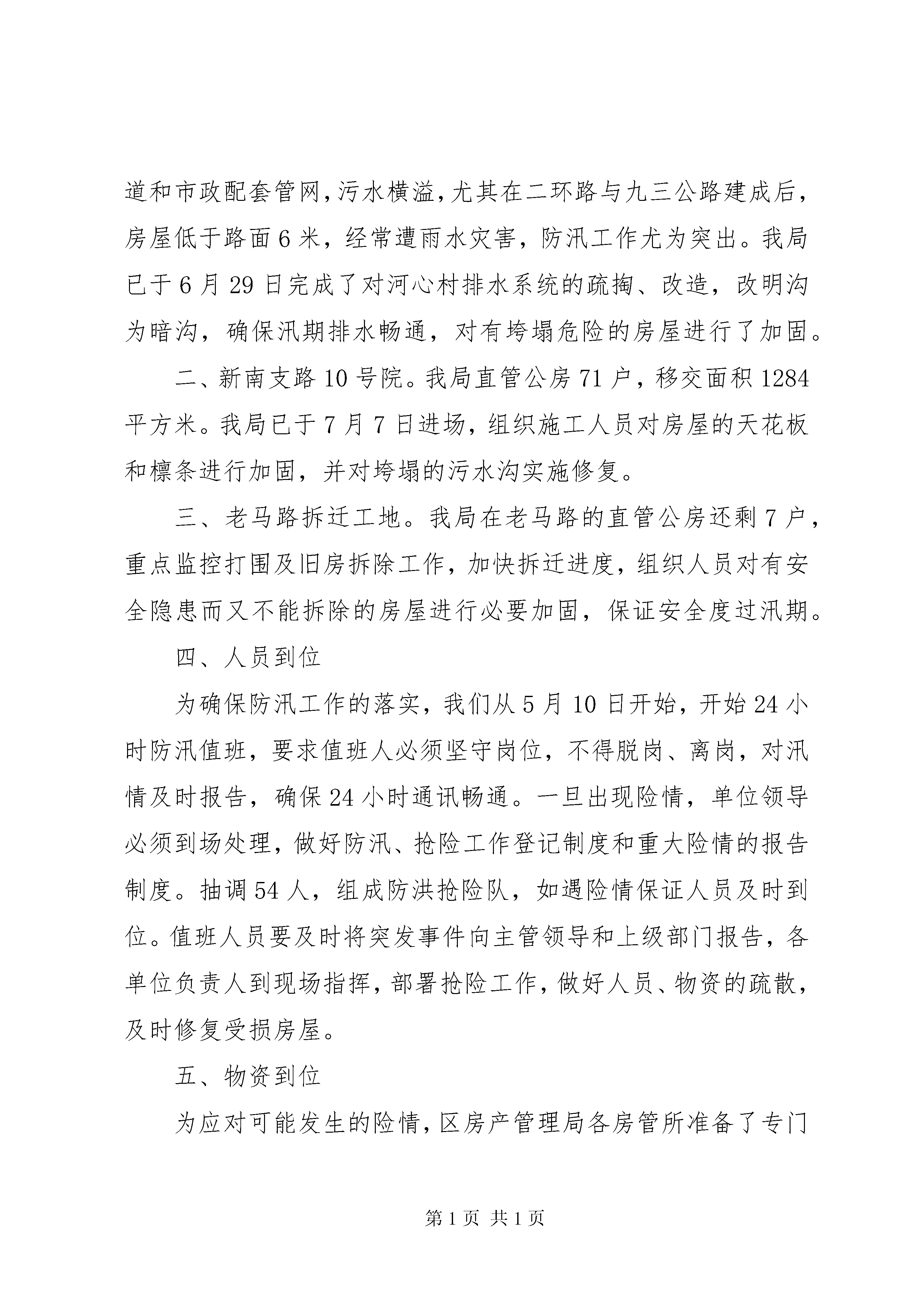 道和市政配套管网，污水横溢，尤其在二环路与九三公路建成后，房屋低于路面6米，经常遭雨水灾害，防汛工作尤为突出。我局已于6月29日完成了对河心村排水系统的疏掏、改造，改明沟为暗沟，确保汛期排水畅通，对有垮塌危险的房屋进行了加固。

二、新南支路10号院。我局直管公房71户，移交面积1284平方米。我局已于7月7日进场，组织施工人员对房屋的天花板和檩条进行加固，并对垮塌的污水沟实施修复。

三、老马路拆迁工地。我局在老马路的直管公房还剩7户，重点监控打围及旧房拆除工作，加快拆迁进度，组织人员对有安全隐患而又不能拆除的房屋进行必要加固，保证安全度过汛期。

四、人员到位

为确保防汛工作的落实，我们从5月10日开始，开始24小时防汛值班，要求值班人必须坚守岗位，不得脱岗、离岗，对汛情及时报告，确保24小时通讯畅通。一旦出现险情，单位领导必须到场处理，做好防汛、抢险工作登记制度和重大险情的报告制度。抽调54人，组成防洪抢险队，如遇险情保证人员及时到位。值班人员要及时将突发事件向主管领导和上级部门报告，各单位负责人到现场指挥，部署抢险工作，做好人员、物资的疏散，及时修复受损房屋。

五、物资到位

为应对可能发生的险情，区房产管理局各房管所准备了专门

第1页 共1页